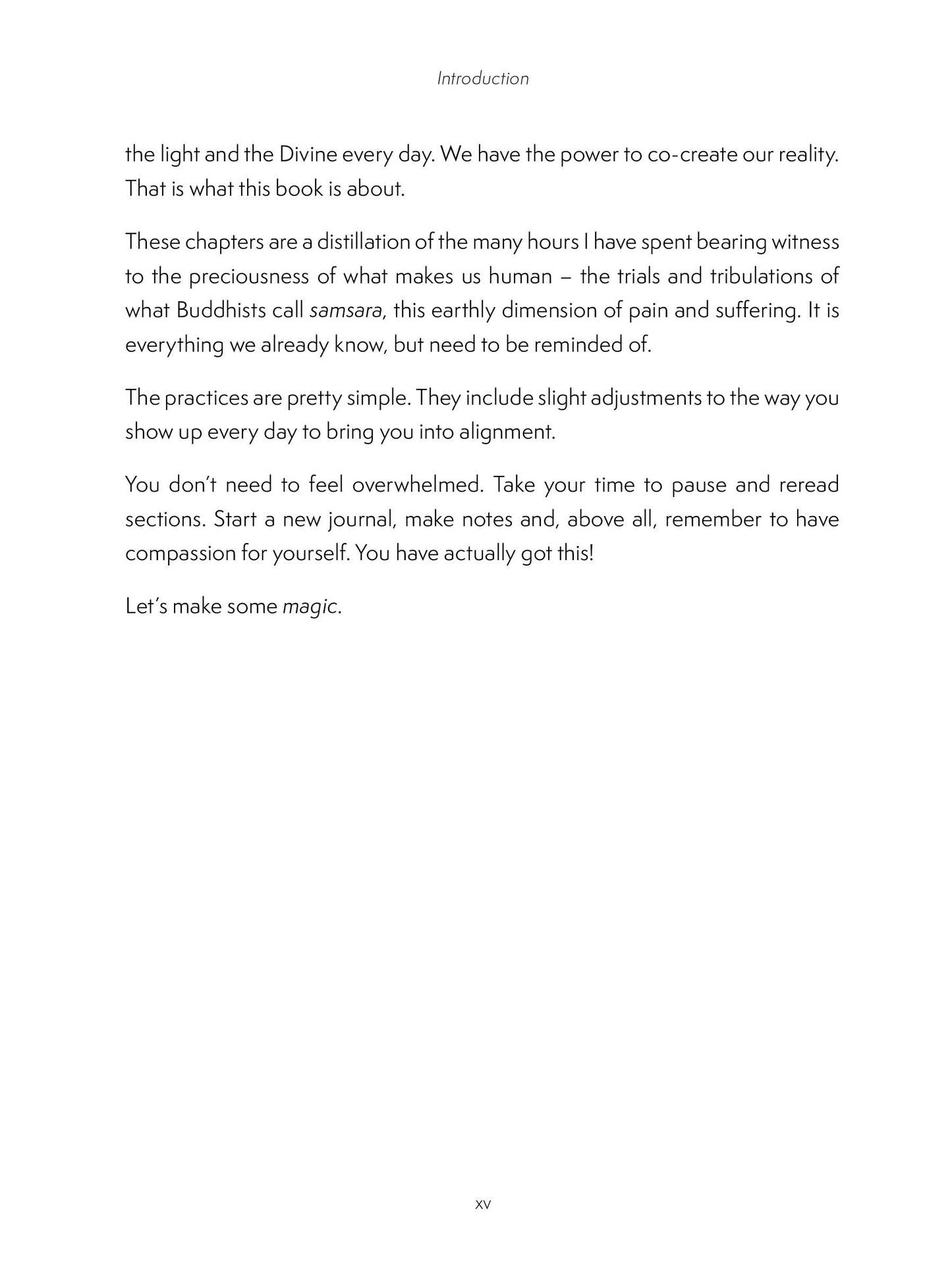 Introduction

the light and the Divine every day. We have the power to co-create our reality. That is what this book is about.

These chapters are a distillation of the many hours I have spent bearing witness to the preciousness of what makes us human – the trials and tribulations of what Buddhists call samsara, this earthly dimension of pain and suffering. It is everything we already know, but need to be reminded of.

The practices are pretty simple. They include slight adjustments to the way you show up every day to bring you into alignment.

You don't need to feel overwhelmed. Take your time to pause and reread sections. Start a new journal, make notes and, above all, remember to have compassion for yourself. You have actually got this!

Let's make some magic.

xv